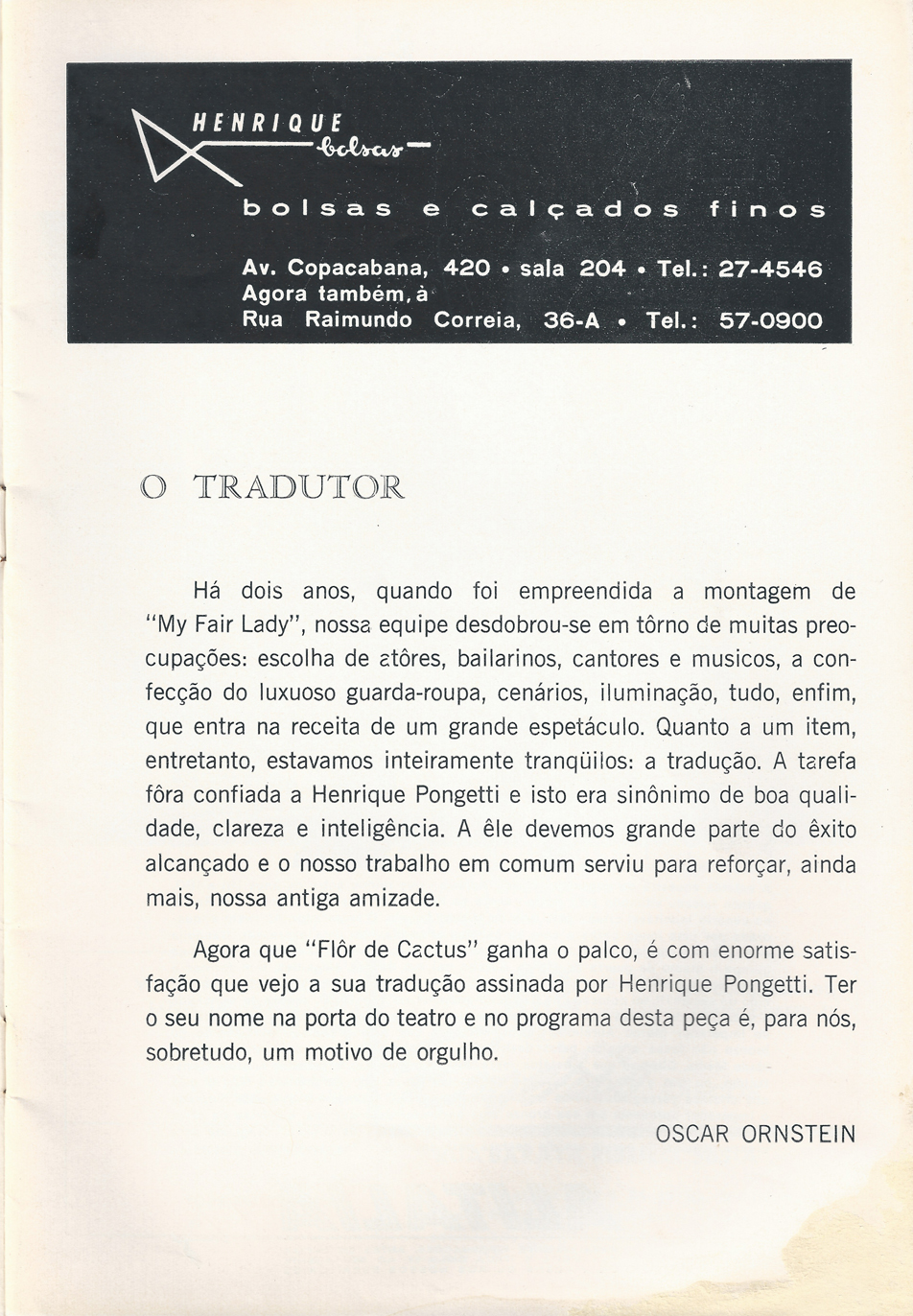 HENRIQUE
bolsas

bolsas e calçados finos

Av. Copacabana, 420 • sala 204 • Tel.: 27-4546
Agora também, à
Rua Raimundo Correia, 36-A • Tel.: 57-0900

O TRADUTOR

Há dois anos, quando foi empreendida a montagem de "My Fair Lady", nossa equipe desdobrou-se em tôrno de muitas preocupações: escolha de atôres, bailarinos, cantores e musicos, a confecção do luxuoso guarda-roupa, cenários, iluminação, tudo, enfim, que entra na receita de um grande espetáculo. Quanto a um item, entretanto, estavamos inteiramente tranqüilos: a tradução. A tarefa fôra confiada a Henrique Pongetti e isto era sinônimo de boa qualidade, clareza e inteligência. A êle devemos grande parte do êxito alcançado e o nosso trabalho em comum serviu para reforçar, ainda mais, nossa antiga amizade.

Agora que "Flôr de Cactus" ganha o palco, é com enorme satisfação que vejo a sua tradução assinada por Henrique Pongetti. Ter o seu nome na porta do teatro e no programa desta peça é, para nós, sobretudo, um motivo de orgulho.

OSCAR ORNSTEIN